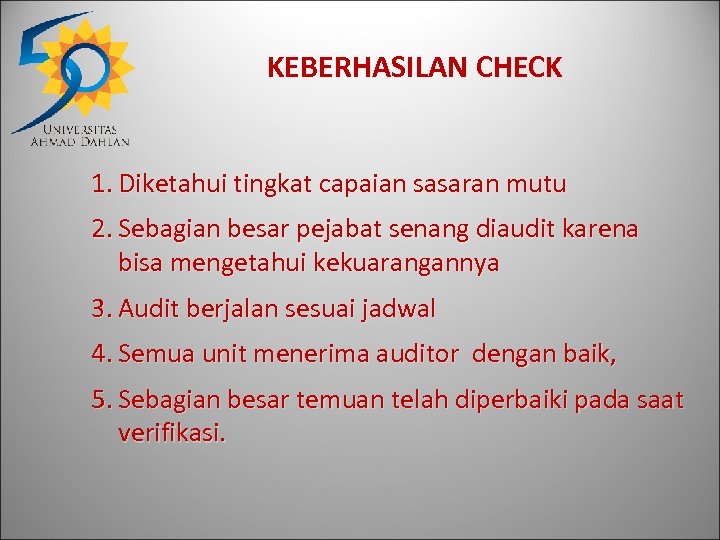 50
UNIVERSITAS
AHMAD DAHLAN

KEBERHASILAN CHECK

1. Diketahui tingkat capaian sasaran mutu
2. Sebagian besar pejabat senang diaudit karena bisa mengetahui kekuarangannya
3. Audit berjalan sesuai jadwal
4. Semua unit menerima auditor dengan baik,
5. Sebagian besar temuan telah diperbaiki pada saat verifikasi.